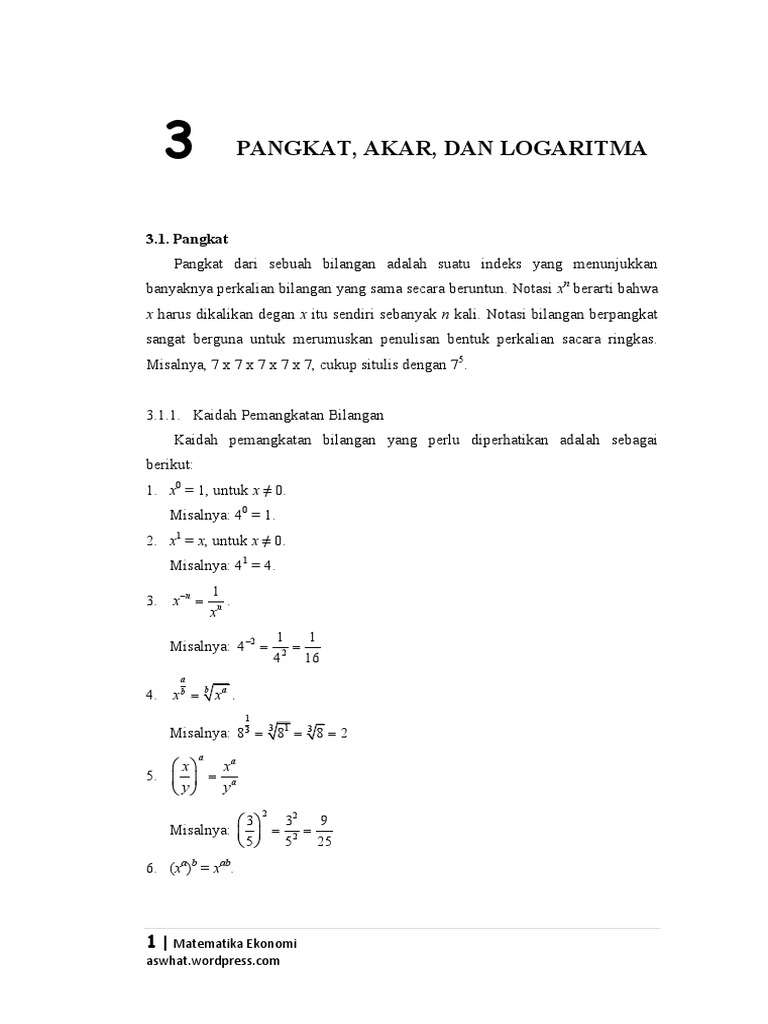 3 PANGKAT, AKAR, DAN LOGARITMA

3.1. Pangkat

Pangkat dari sebuah bilangan adalah suatu indeks yang menunjukkan banyaknya perkalian bilangan yang sama secara beruntun. Notasi $x^n$ berarti bahwa $x$ harus dikalikan degan $x$ itu sendiri sebanyak $n$ kali. Notasi bilangan berpangkat sangat berguna untuk merumuskan penulisan bentuk perkalian sacara ringkas. Misalnya, 7 x 7 x 7 x 7 x 7, cukup situlis dengan $7^5$.

3.1.1. Kaidah Pemangkatan Bilangan

Kaidah pemangkatan bilangan yang perlu diperhatikan adalah sebagai berikut:

1. $x^0 = 1$, untuk $x \neq 0$.
Misalnya: $4^0 = 1$.

2. $x^1 = x$, untuk $x \neq 0$.
Misalnya: $4^1 = 4$.

3. $x^{-n} = \frac{1}{x^n}$.
Misalnya: $4^{-2} = \frac{1}{4^2} = \frac{1}{16}$

4. $x^{\frac{a}{b}} = \sqrt[b]{x^a}$.
Misalnya: $8^{\frac{1}{3}} = \sqrt[3]{8^1} = \sqrt[3]{8} = 2$

5. $\left(\frac{x}{y}\right)^a = \frac{x^a}{y^a}$
Misalnya: $\left(\frac{3}{5}\right)^2 = \frac{3^2}{5^2} = \frac{9}{25}$

6. $(x^a)^b = x^{ab}$.

1 | Matematika Ekonomi
aswhat.wordpress.com